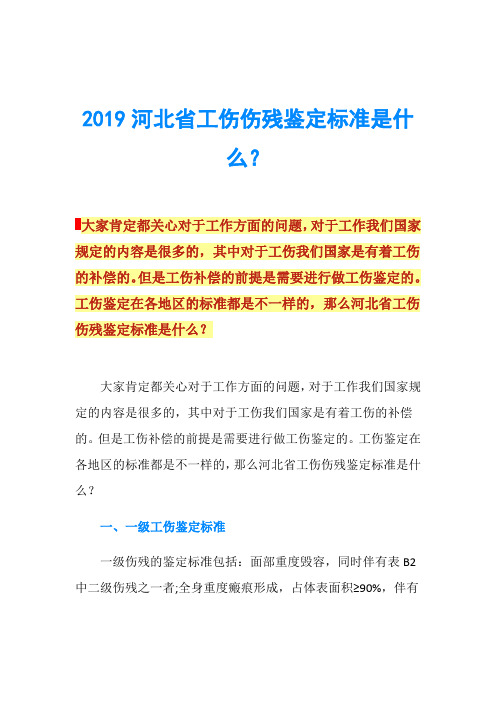 2019 河北省工伤伤残鉴定标准是什么？

大家肯定都关心对于工作方面的问题，对于工作我们国家规定的内容是很多的，其中对于工伤我们国家是有着工伤的补偿的。但是工伤补偿的前提是需要进行做工伤鉴定的。工伤鉴定在各地区的标准都是不一样的，那么河北省工伤伤残鉴定标准是什么？

大家肯定都关心对于工作方面的问题，对于工作我们国家规定的内容是很多的，其中对于工伤我们国家是有着工伤的补偿的。但是工伤补偿的前提是需要进行做工伤鉴定的。工伤鉴定在各地区的标准都是不一样的，那么河北省工伤伤残鉴定标准是什么？

一、一级工伤鉴定标准

一级伤残的鉴定标准包括：面部重度毁容，同时伴有表 B2 中二级伤残之一者;全身重度瘢痕形成，占体表面积≥90%，伴有